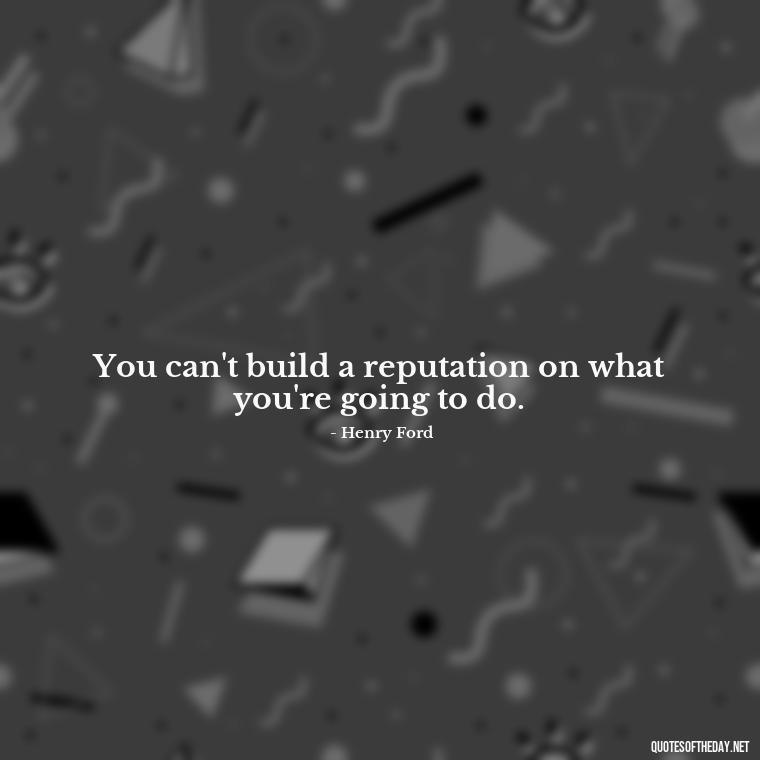 You can't build a reputation on what you're going to do.

- Henry Ford

QUOTESOFTHEDAY.NET